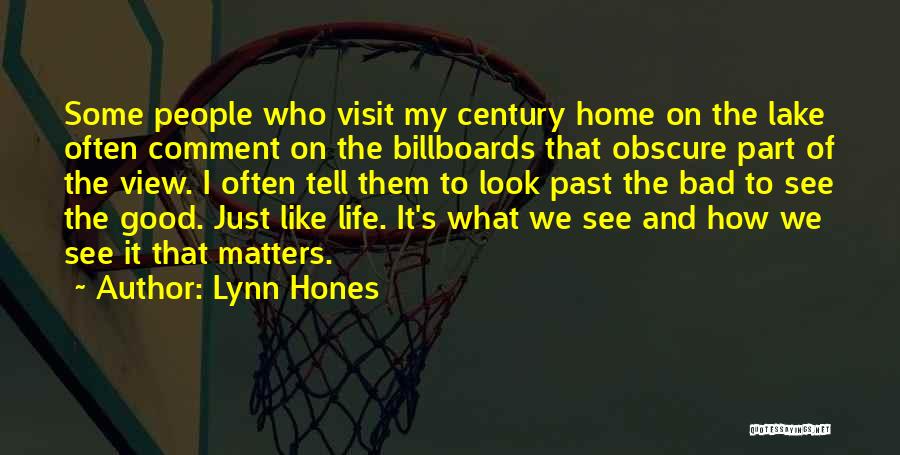 Some people who visit my century home on the lake often comment on the billboards that obscure part of the view. I often tell them to look past the bad to see the good. Just like life. It's what we see and how we see it that matters.

~ Author: Lynn Hones

QUOTESSAYINGS.NET